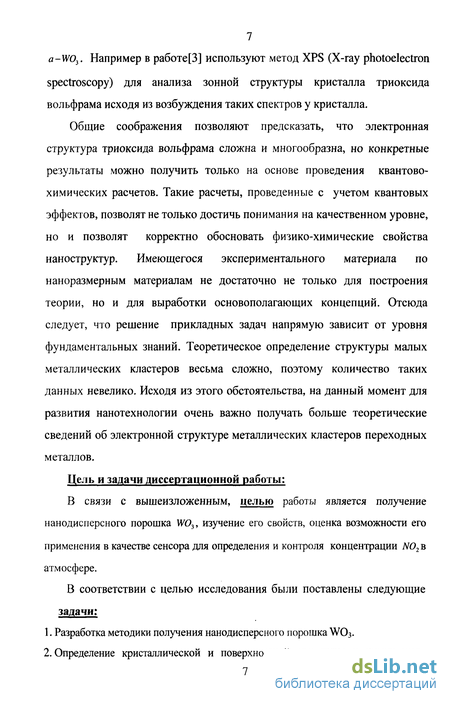 7

$a-WO_3$. Например в работе[3] используют метод XPS (X-ray photoelectron spectroscopy) для анализа зонной структуры кристалла триоксида вольфрама исходя из возбуждения таких спектров у кристалла.

Общие соображения позволяют предсказать, что электронная структура триоксида вольфрама сложна и многообразна, но конкретные результаты можно получить только на основе проведения квантово-химических расчетов. Такие расчеты, проведенные с учетом квантовых эффектов, позволят не только достичь понимания на качественном уровне, но и позволят корректно обосновать физико-химические свойства наноструктур. Имеющегося экспериментального материала по наноразмерным материалам не достаточно не только для построения теории, но и для выработки основополагающих концепций. Отсюда следует, что решение прикладных задач напрямую зависит от уровня фундаментальных знаний. Теоретическое определение структуры малых металлических кластеров весьма сложно, поэтому количество таких данных невелико. Исходя из этого обстоятельства, на данный момент для развития нанотехнологии очень важно получать больше теоретические сведений об электронной структуре металлических кластеров переходных металлов.

Цель и задачи диссертационной работы:

В связи с вышеизложенным, целью работы является получение нанодисперсного порошка $WO_3$, изучение его свойств, оценка возможности его применения в качестве сенсора для определения и контроля концентрации $NO_2$ в атмосфере.

В соответствии с целью исследования были поставлены следующие задачи:

1. Разработка методики получения нанодисперсного порошка $WO_3$.

2. Определение кристаллической и поверхно

7

dsLib.net
библиотека диссертаций